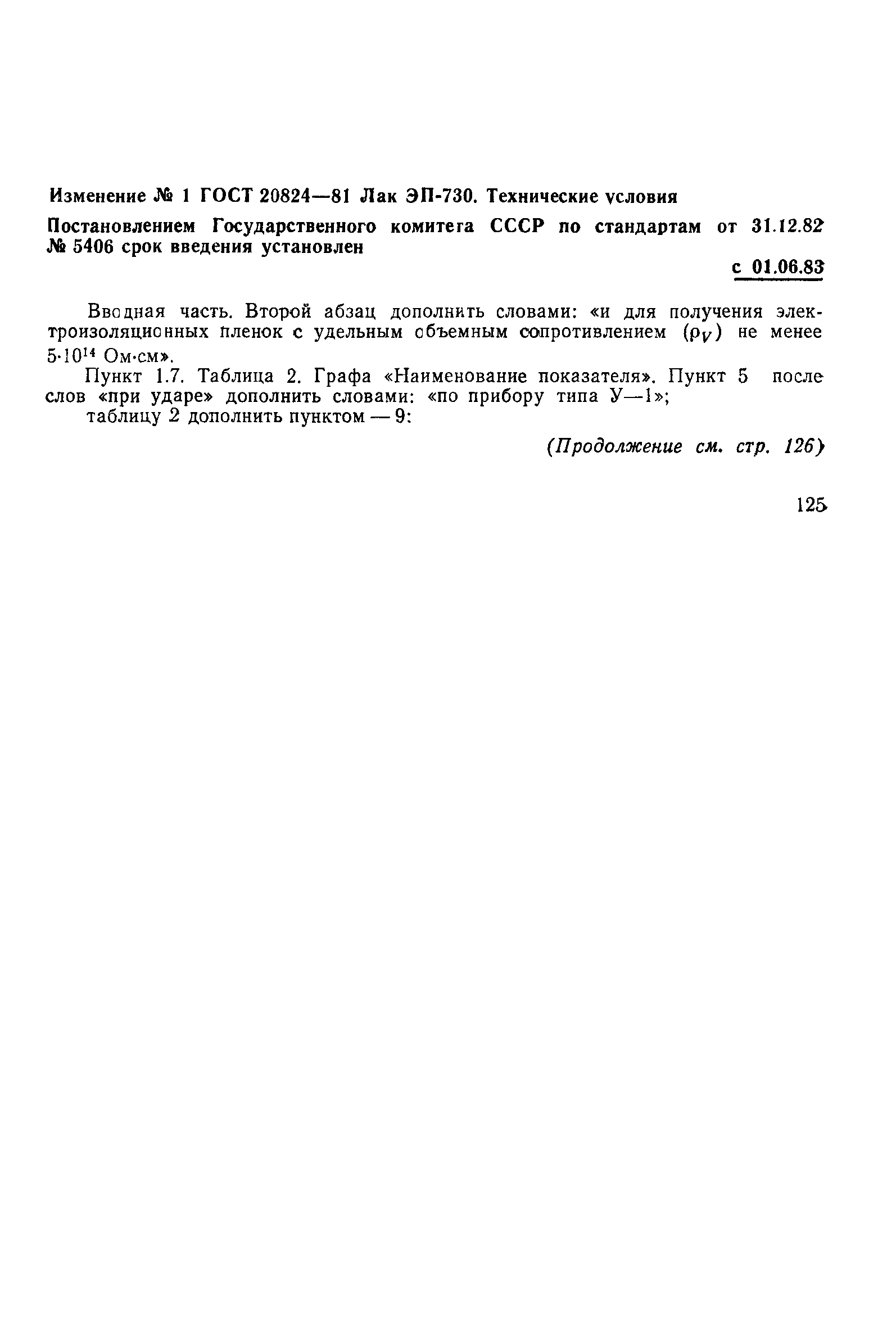 Изменение № 1 ГОСТ 20824—81 Лак ЭП-730. Технические условия

Постановлением Государственного комитета СССР по стандартам от 31.12.82 № 5406 срок введения установлен

с 01.06.83

Вводная часть. Второй абзац дополнить словами: «и для получения электроизоляционных пленок с удельным объемным сопротивлением ($\rho_V$) не менее $5 \cdot 10^{14}$ Ом·см».

Пункт 1.7. Таблица 2. Графа «Наименование показателя». Пункт 5 после слов «при ударе» дополнить словами: «по прибору типа У—1»;

таблицу 2 дополнить пунктом — 9:

(Продолжение см. стр. 126)

125